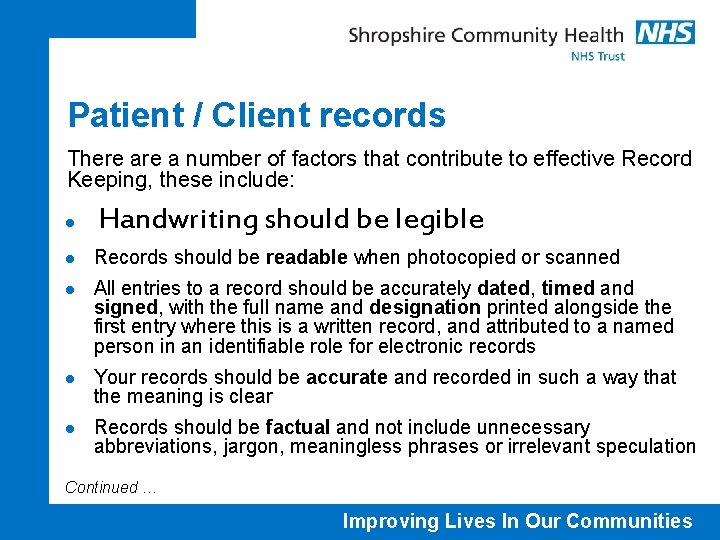 Shropshire Community Health NHS
NHS Trust

Patient / Client records

There are a number of factors that contribute to effective Record Keeping, these include:

• Handwriting should be legible
• Records should be readable when photocopied or scanned
• All entries to a record should be accurately dated, timed and signed, with the full name and designation printed alongside the first entry where this is a written record, and attributed to a named person in an identifiable role for electronic records
• Your records should be accurate and recorded in such a way that the meaning is clear
• Records should be factual and not include unnecessary abbreviations, jargon, meaningless phrases or irrelevant speculation

Continued ...

Improving Lives In Our Communities